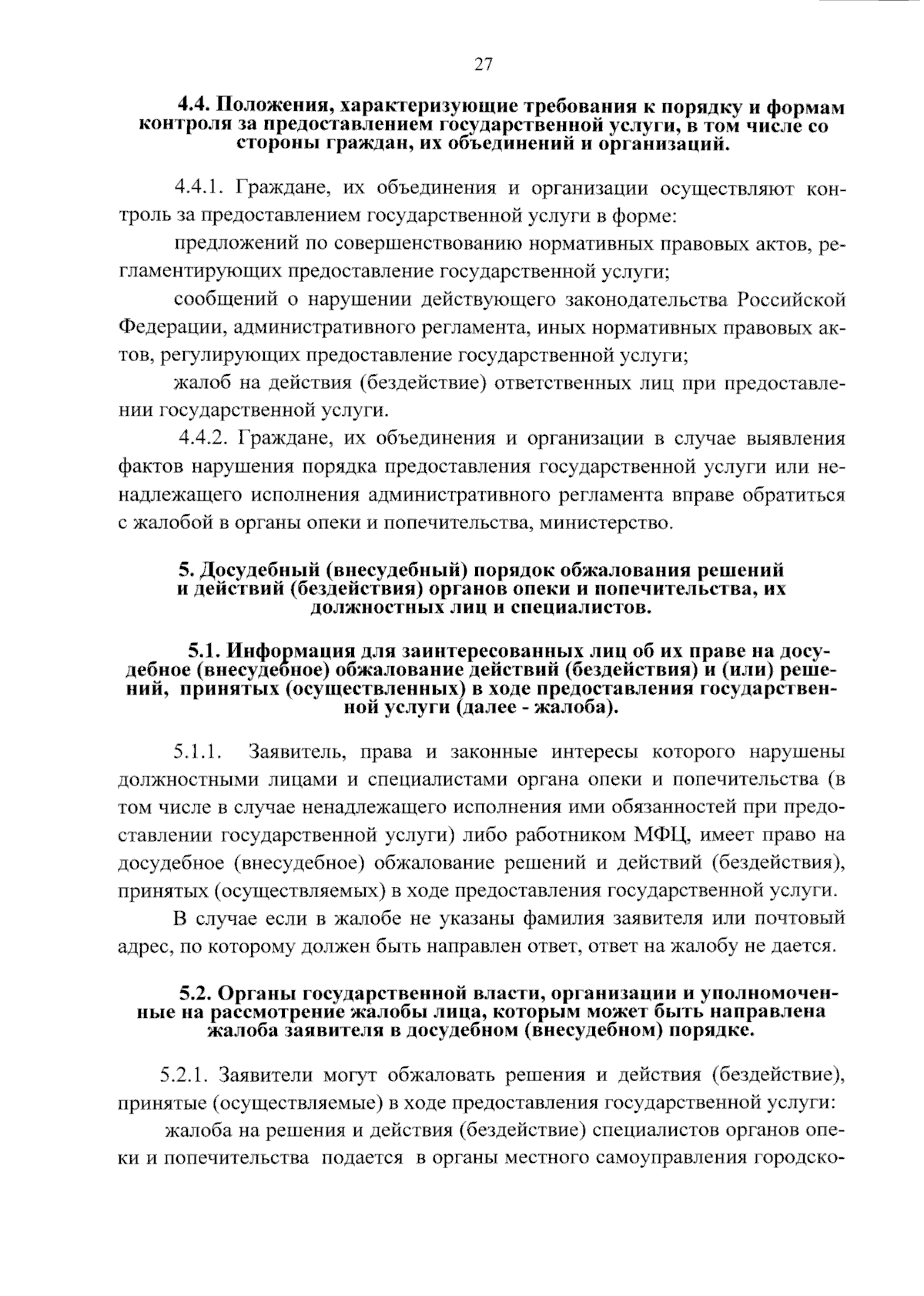 27

4.4. Положения, характеризующие требования к порядку и формам контроля за предоставлением государственной услуги, в том числе со стороны граждан, их объединений и организаций.

4.4.1. Граждане, их объединения и организации осуществляют контроль за предоставлением государственной услуги в форме:

предложений по совершенствованию нормативных правовых актов, регламентирующих предоставление государственной услуги;

сообщений о нарушении действующего законодательства Российской Федерации, административного регламента, иных нормативных правовых актов, регулирующих предоставление государственной услуги;

жалоб на действия (бездействие) ответственных лиц при предоставлении государственной услуги.

4.4.2. Граждане, их объединения и организации в случае выявления фактов нарушения порядка предоставления государственной услуги или ненадлежащего исполнения административного регламента вправе обратиться с жалобой в органы опеки и попечительства, министерство.

5. Досудебный (внесудебный) порядок обжалования решений и действий (бездействия) органов опеки и попечительства, их должностных лиц и специалистов.

5.1. Информация для заинтересованных лиц об их праве на досудебное (внесудебное) обжалование действий (бездействия) и (или) решений, принятых (осуществленных) в ходе предоставления государственной услуги (далее - жалоба).

5.1.1. Заявитель, права и законные интересы которого нарушены должностными лицами и специалистами органа опеки и попечительства (в том числе в случае ненадлежащего исполнения ими обязанностей при предоставлении государственной услуги) либо работником МФЦ, имеет право на досудебное (внесудебное) обжалование решений и действий (бездействия), принятых (осуществляемых) в ходе предоставления государственной услуги.

В случае если в жалобе не указаны фамилия заявителя или почтовый адрес, по которому должен быть направлен ответ, ответ на жалобу не дается.

5.2. Органы государственной власти, организации и уполномоченные на рассмотрение жалобы лица, которым может быть направлена жалоба заявителя в досудебном (внесудебном) порядке.

5.2.1. Заявители могут обжаловать решения и действия (бездействие), принятые (осуществляемые) в ходе предоставления государственной услуги:

жалоба на решения и действия (бездействие) специалистов органов опеки и попечительства подается в органы местного самоуправления городско-